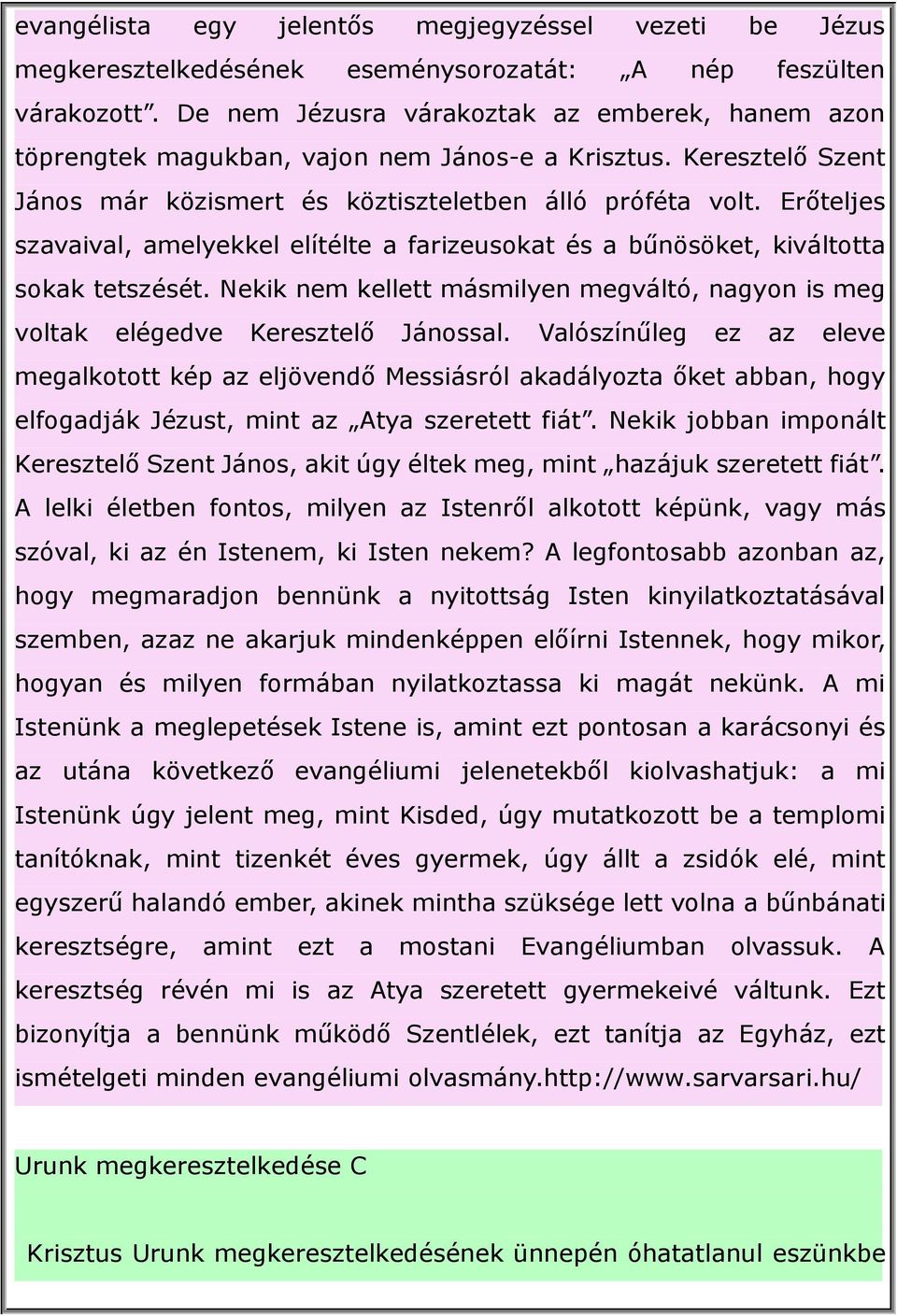 evangélista egy jelentős megjegyzéssel vezeti be Jézus megkeresztelkedésének eseménysorozatát: „A nép feszülten várakozott”. De nem Jézusra várakoztak az emberek, hanem azon töprengtek magukban, vajon nem János-e a Krisztus. Keresztelő Szent János már közismert és köztiszteletben álló próféta volt. Erőteljes szavaival, amelyekkel elítélte a farizeusokat és a bűnösöket, kiváltotta sokak tetszését. Nekik nem kellett másmilyen megváltó, nagyon is meg voltak elégedve Keresztelő Jánossal. Valószínűleg ez az eleve megalkotott kép az eljövendő Messiásról akadályozta őket abban, hogy elfogadják Jézust, mint az „Atya szeretett fiát”. Nekik jobban imponált Keresztelő Szent János, akit úgy éltek meg, mint „hazájuk szeretett fiát”. A lelki életben fontos, milyen az Istenről alkotott képünk, vagy más szóval, ki az én Istenem, ki Isten nekem? A legfontosabb azonban az, hogy megmaradjon bennünk a nyitottság Isten kinyilatkoztatásával szemben, azaz ne akarjuk mindenképpen előírni Istennek, hogy mikor, hogyan és milyen formában nyilatkoztassa ki magát nekünk. A mi Istenünk a meglepetések Istene is, amint ezt pontosan a karácsonyi és az utána következő evangéliumi jelenetekből kiolvashatjuk: a mi Istenünk úgy jelent meg, mint Kisded, úgy mutatkozott be a templomi tanítóknak, mint tizenkét éves gyermek, úgy állt a zsidók elé, mint egyszerű halandó ember, akinek mintha szüksége lett volna a bűnbánati keresztségre, amint ezt a mostani Evangéliumban olvassuk. A keresztség révén mi is az Atya szeretett gyermekeivé váltunk. Ezt bizonyítja a bennünk működő Szentlélek, ezt tanítja az Egyház, ezt ismételgeti minden evangéliumi olvasmány.http://www.sarvarsari.hu/

Urunk megkeresztelkedése C

Krisztus Urunk megkeresztelkedésének ünnepén óhatatlanul eszünkbe